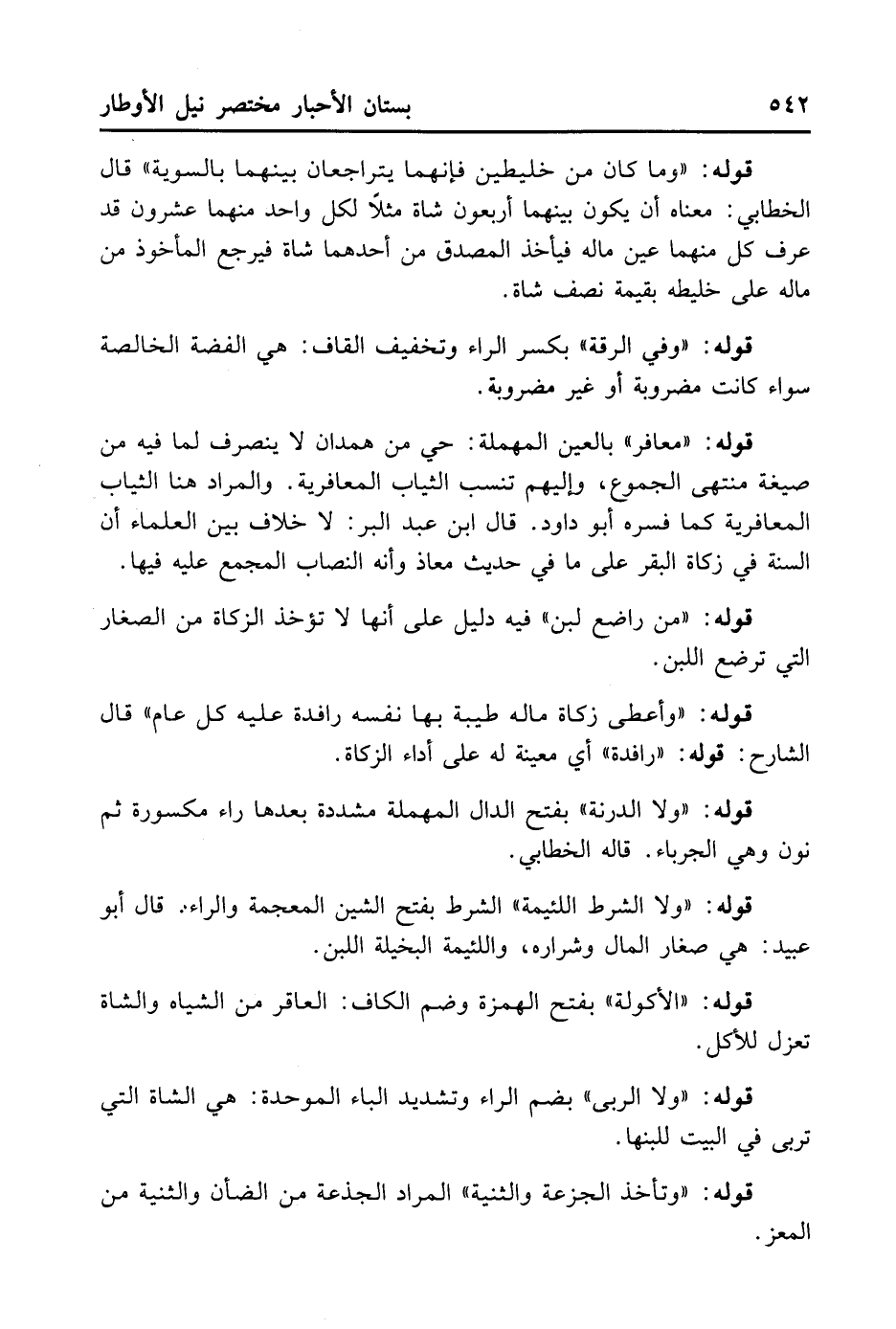 ٥٤٢ بستان الأحبار مختصر نيل الأوطار

قوله: «وما كان من خليطين فإنهما يتراجعان بينهما بالسوية» قال الخطابي: معناه أن يكون بينهما أربعون شاة مثلاً لكل واحد منهما عشرون قد عرف كل منهما عين ماله فيأخذ المصدق من أحدهما شاة فيرجع المأخوذ من ماله على خليطه بقيمة نصف شاة.

قوله: «وفي الرقة» بكسر الراء وتخفيف القاف: هي الفضة الخالصة سواء كانت مضروبة أو غير مضروبة.

قوله: «معافر» بالعين المهملة: حي من همدان لا ينصرف لما فيه من صيغة منتهى الجموع، وإليهم تنسب الثياب المعافرية. والمراد هنا الثياب المعافرية كما فسره أبو داود. قال ابن عبد البر: لا خلاف بين العلماء أن السنة في زكاة البقر على ما في حديث معاذ وأنه النصاب المجمع عليه فيها.

قوله: «من راضع لبن» فيه دليل على أنها لا تؤخذ الزكاة من الصغار التي ترضع اللبن.

قوله: «وأعطى زكاة ماله طيبة بها نفسه رافدة عليه كل عام» قال الشارح: قوله: «رافدة» أي معينة له على أداء الزكاة.

قوله: «ولا الدرنة» بفتح الدال المهملة مشددة بعدها راء مكسورة ثم نون وهي الجرباء. قاله الخطابي.

قوله: «ولا الشرط اللئيمة» الشرط بفتح الشين المعجمة والراء. قال أبو عبيد: هي صغار المال وشراره، واللئيمة البخيلة اللبن.

قوله: «الأكولة» بفتح الهمزة وضم الكاف: العاقر من الشياه والشاة تعزل للأكل.

قوله: «ولا الربى» بضم الراء وتشديد الباء الموحدة: هي الشاة التي تربى في البيت للبنها.

قوله: «وتأخذ الجزعة والثنية» المراد الجذعة من الضأن والثنية من المعز.